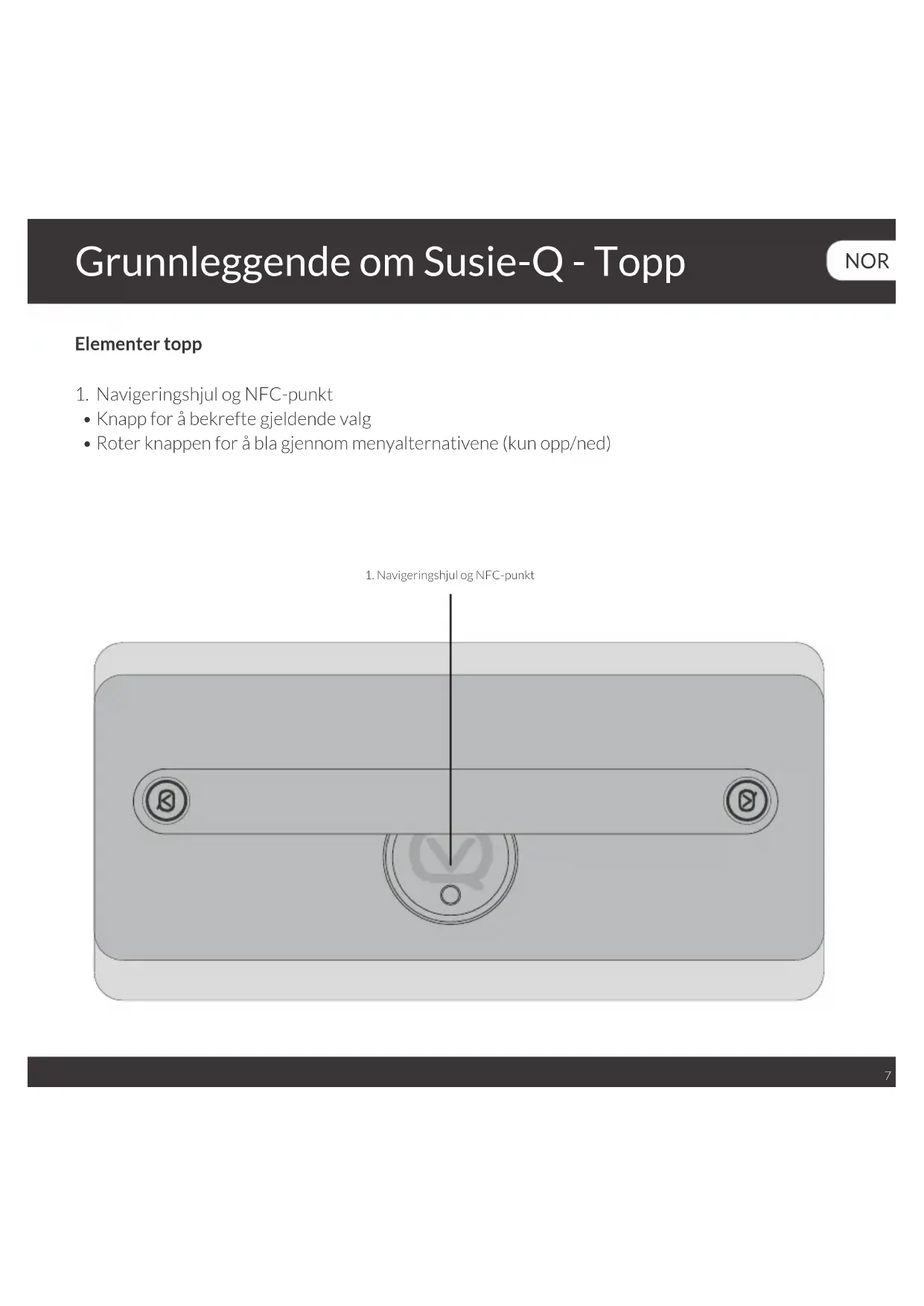 Grunnleggende om Susie-Q - Topp

NOR

Elementer topp

1. Navigeringshjul og NFC-punkt
• Knapp for å bekrefte gjeldende valg
• Roter knappen for å bla gjennom menyalternativene (kun opp/ned)

1. Navigeringshjul og NFC-punkt

7